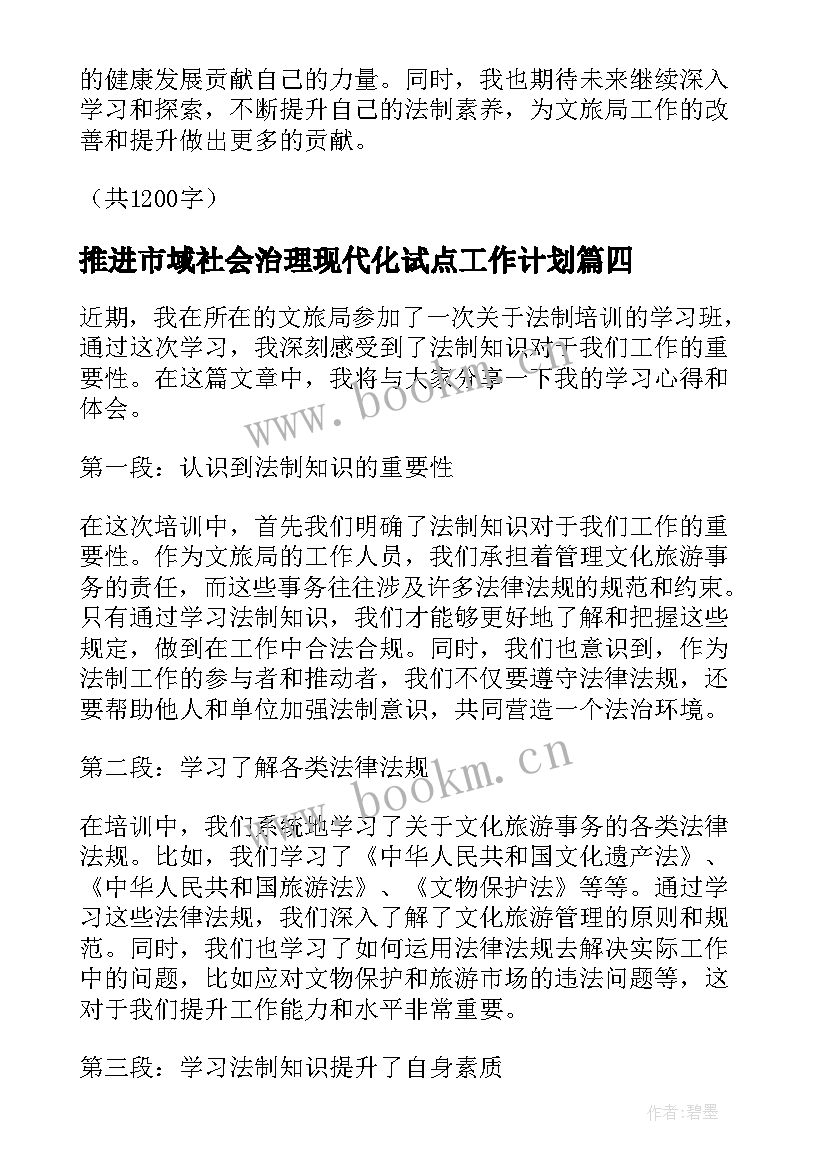 的健康发展贡献自己的力量。同时，我也期待未来继续深入学习和探索，不断提升自己的法制素养，为文旅局工作的改善和提升做出更多的贡献。

（共1200字）

推进市域社会治理现代化试点工作计划篇四

近期，我在所在的文旅局参加了一次关于法制培训的学习班，通过这次学习，我深刻感受到了法制知识对于我们工作的重要性。在这篇文章中，我将与大家分享一下我的学习心得和体会。

www.bookm.cn

第一段：认识到法制知识的重要性

在这次培训中，首先我们明确了法制知识对于我们工作的重要性。作为文旅局的工作人员，我们承担着管理文化旅游事务的责任，而这些事务往往涉及许多法律法规的规范和约束。只有通过学习法制知识，我们才能够更好地了解和把握这些规定，做到在工作中合法合规。同时，我们也意识到，作为法制工作的参与者和推动者，我们不仅要遵守法律法规，还要帮助他人和单位加强法制意识，共同营造一个法治环境。

第二段：学习了解各类法律法规

www.bookm.cn

在培训中，我们系统地学习了关于文化旅游事务的各类法律法规。比如，我们学习了《中华人民共和国文化遗产法》、《中华人民共和国旅游法》、《文物保护法》等等。通过学习这些法律法规，我们深入了解了文化旅游管理的原则和规范。同时，我们也学习了如何运用法律法规去解决实际工作中的问题，比如应对文物保护和旅游市场的违法问题等，这对于我们提升工作能力和水平非常重要。

第三段：学习法制知识提升了自身素质

作者:碧墨